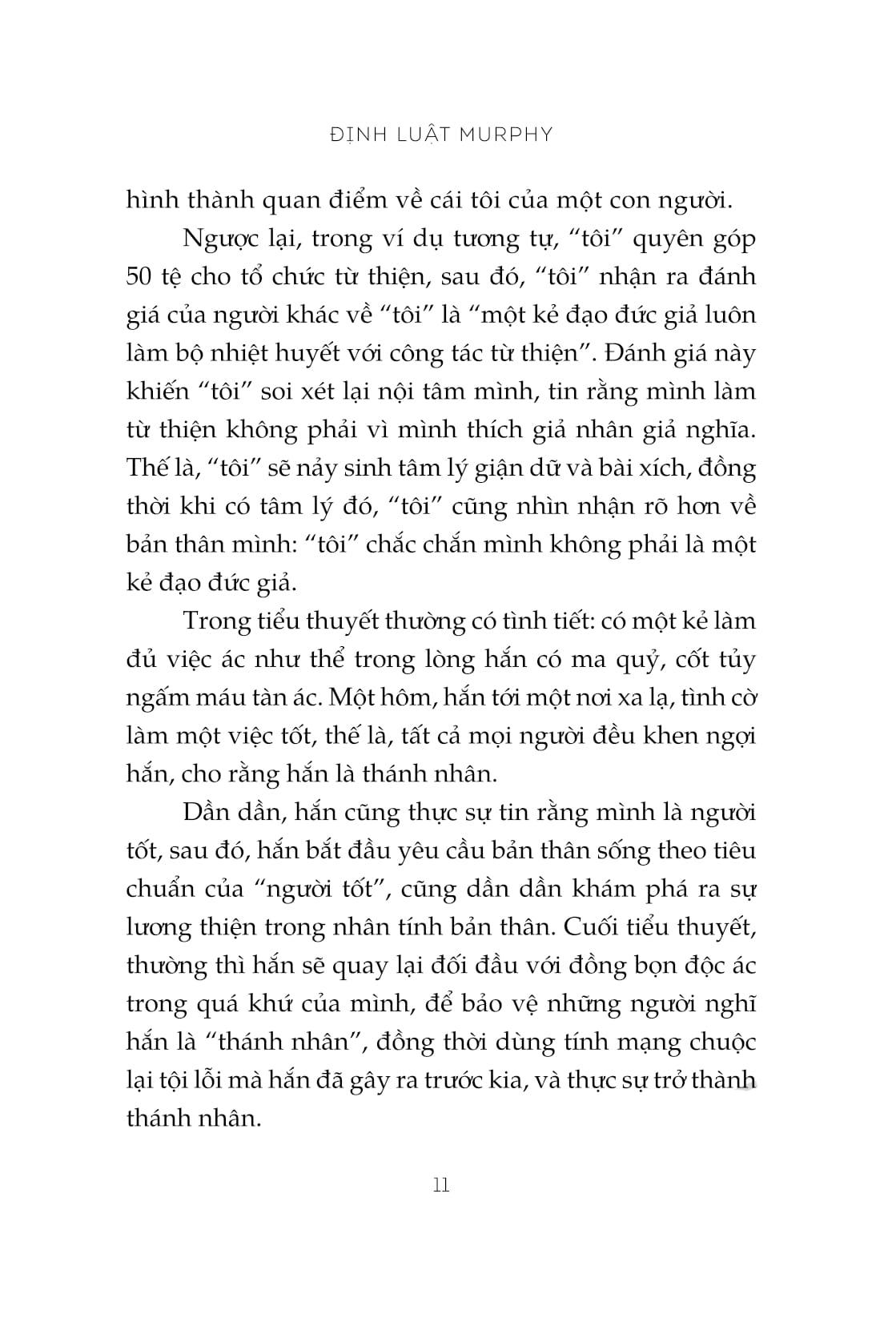 ĐỊNH LUẬT MURPHY

hình thành quan điểm về cái tôi của một con người.

Ngược lại, trong ví dụ tương tự, “tôi” quyên góp 50 tệ cho tổ chức từ thiện, sau đó, “tôi” nhận ra đánh giá của người khác về “tôi” là “một kẻ đạo đức giả luôn làm bộ nhiệt huyết với công tác từ thiện”. Đánh giá này khiến “tôi” soi xét lại nội tâm mình, tin rằng mình làm từ thiện không phải vì mình thích giả nhân giả nghĩa. Thế là, “tôi” sẽ nảy sinh tâm lý giận dữ và bài xích, đồng thời khi có tâm lý đó, “tôi” cũng nhìn nhận rõ hơn về bản thân mình: “tôi” chắc chắn mình không phải là một kẻ đạo đức giả.

Trong tiểu thuyết thường có tình tiết: có một kẻ làm đủ việc ác như thể trong lòng hắn có ma quỷ, cốt tủy ngấm máu tàn ác. Một hôm, hắn tới một nơi xa lạ, tình cờ làm một việc tốt, thế là, tất cả mọi người đều khen ngợi hắn, cho rằng hắn là thánh nhân.

Dần dần, hắn cũng thực sự tin rằng mình là người tốt, sau đó, hắn bắt đầu yêu cầu bản thân sống theo tiêu chuẩn của “người tốt”, cũng dần dần khám phá ra sự lương thiện trong nhân tính bản thân. Cuối tiểu thuyết, thường thì hắn sẽ quay lại đối đầu với đồng bọn độc ác trong quá khứ của mình, để bảo vệ những người nghĩ hắn là “thánh nhân”, đồng thời dùng tính mạng chuộc lại tội lỗi mà hắn đã gây ra trước kia, và thực sự trở thành thánh nhân.

11